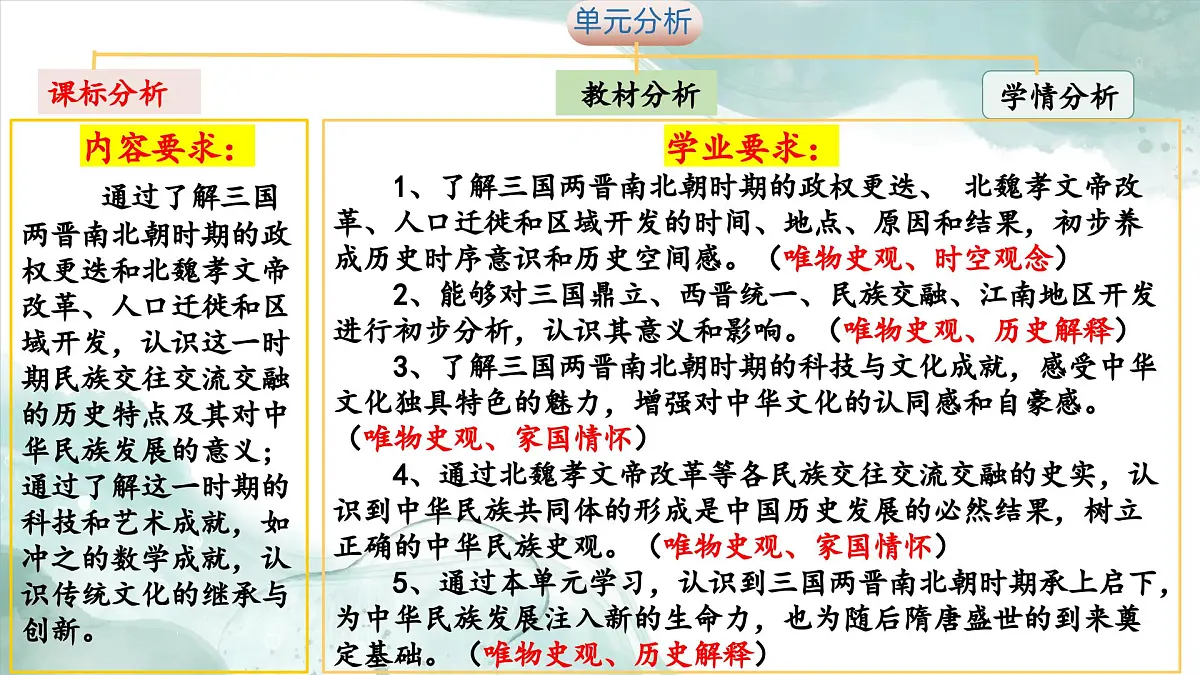 单元分析

课标分析

教材分析

学情分析

内容要求：

通过了解三国两晋南北朝时期的政权更迭和北魏孝文帝改革、人口迁徙和区域开发，认识这一时期民族交往交流交融的历史特点及其对中华民族发展的意义；通过了解这一时期的科技和艺术成就，如冲之的数学成就，认识传统文化的继承与创新。

学业要求：

1、了解三国两晋南北朝时期的政权更迭、 北魏孝文帝改革、人口迁徙和区域开发的时间、地点、原因和结果，初步养成历史时序意识和历史空间感。（唯物史观、时空观念）

2、能够对三国鼎立、西晋统一、民族交融、江南地区开发进行初步分析，认识其意义和影响。（唯物史观、历史解释）

3、了解三国两晋南北朝时期的科技与文化成就，感受中华文化独具特色的魅力，增强对中华文化的认同感和自豪感。（唯物史观、家国情怀）

4、通过北魏孝文帝改革等各民族交往交流交融的史实，认识到中华民族共同体的形成是中国历史发展的必然结果，树立正确的中华民族史观。（唯物史观、家国情怀）

5、通过本单元学习，认识到三国两晋南北朝时期承上启下，为中华民族发展注入新的生命力，也为随后隋唐盛世的到来奠定基础。（唯物史观、历史解释）